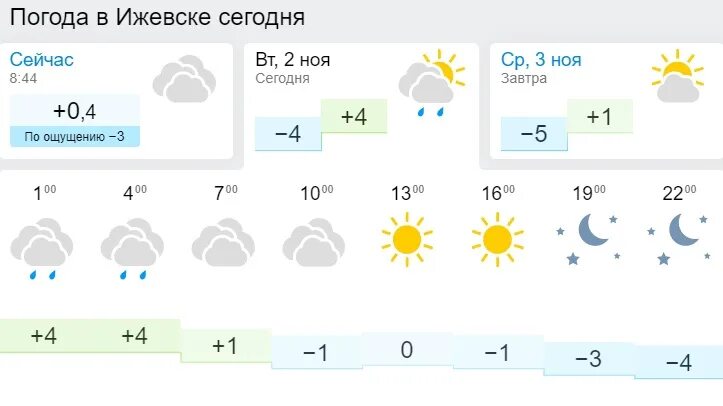 Погода в Ижевске сегодня

Сейчас
8:44
+0,4
По ощущению −3

Вт, 2 ноя
Сегодня
−4 +4

Ср, 3 ноя
Завтра
−5 +1

| $1^{00}$ | $4^{00}$ | $7^{00}$ | $10^{00}$ | $13^{00}$ | $16^{00}$ | $19^{00}$ | $22^{00}$ |
|---|---|---|---|---|---|---|---|
| +4 | +4 | +1 | −1 | 0 | −1 | −3 | −4 |